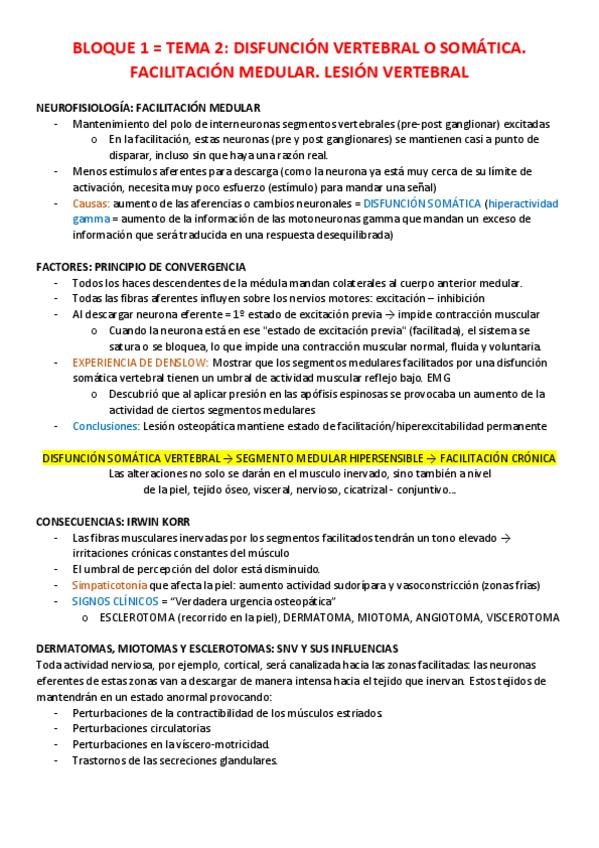 BLOQUE 1 = TEMA 2: DISFUNCIÓN VERTEBRAL O SOMÁTICA. FACILITACIÓN MEDULAR. LESIÓN VERTEBRAL

NEUROFISIOLOGÍA: FACILITACIÓN MEDULAR
- Mantenimiento del polo de interneuronas segmentos vertebrales (pre-post ganglionar) excitadas
  o En la facilitación, estas neuronas (pre y post ganglionares) se mantienen casi a punto de disparar, incluso sin que haya una razón real.
- Menos estímulos aferentes para descarga (como la neurona ya está muy cerca de su límite de activación, necesita muy poco esfuerzo (estímulo) para mandar una señal)
- Causas: aumento de las aferencias o cambios neuronales = DISFUNCIÓN SOMÁTICA (hiperactividad gamma = aumento de la información de las motoneuronas gamma que mandan un exceso de información que será traducida en una respuesta desequilibrada)

FACTORES: PRINCIPIO DE CONVERGENCIA
- Todos los haces descendentes de la médula mandan colaterales al cuerpo anterior medular.
- Todas las fibras aferentes influyen sobre los nervios motores: excitación – inhibición
- Al descargar neurona eferente = 1º estado de excitación previa → impide contracción muscular
  o Cuando la neurona está en ese "estado de excitación previa" (facilitada), el sistema se satura o se bloquea, lo que impide una contracción muscular normal, fluida y voluntaria.
- EXPERIENCIA DE DENSLOW: Mostrar que los segmentos medulares facilitados por una disfunción somática vertebral tienen un umbral de actividad muscular reflejo bajo. EMG
  o Descubrió que al aplicar presión en las apófisis espinosas se provocaba un aumento de la actividad de ciertos segmentos medulares
- Conclusiones: Lesión osteopática mantiene estado de facilitación/hiperexcitabilidad permanente

DISFUNCIÓN SOMÁTICA VERTEBRAL → SEGMENTO MEDULAR HIPERSENSIBLE → FACILITACIÓN CRÓNICA
Las alteraciones no solo se darán en el musculo inervado, sino también a nivel de la piel, tejido óseo, visceral, nervioso, cicatrizal - conjuntivo...

CONSECUENCIAS: IRWIN KORR
- Las fibras musculares inervadas por los segmentos facilitados tendrán un tono elevado → irritaciones crónicas constantes del músculo
- El umbral de percepción del dolor está disminuido.
- Simpaticotonía que afecta la piel: aumento actividad sudorípara y vasoconstricción (zonas frías)
- SIGNOS CLÍNICOS = "Verdadera urgencia osteopática"
  o ESCLEROTOMA (recorrido en la piel), DERMATOMA, MIOTOMA, ANGIOTOMA, VISCEROTOMA

DERMATOMAS, MIOTOMAS Y ESCLEROTOMAS: SNV Y SUS INFLUENCIAS
Toda actividad nerviosa, por ejemplo, cortical, será canalizada hacia las zonas facilitadas: las neuronas eferentes de estas zonas van a descargar de manera intensa hacia el tejido que inervan. Estos tejidos de mantendrán en un estado anormal provocando:
- Perturbaciones de la contractibilidad de los músculos estriados.
- Perturbaciones circulatorias
- Perturbaciones en la víscero-motricidad.
- Trastornos de las secreciones glandulares.